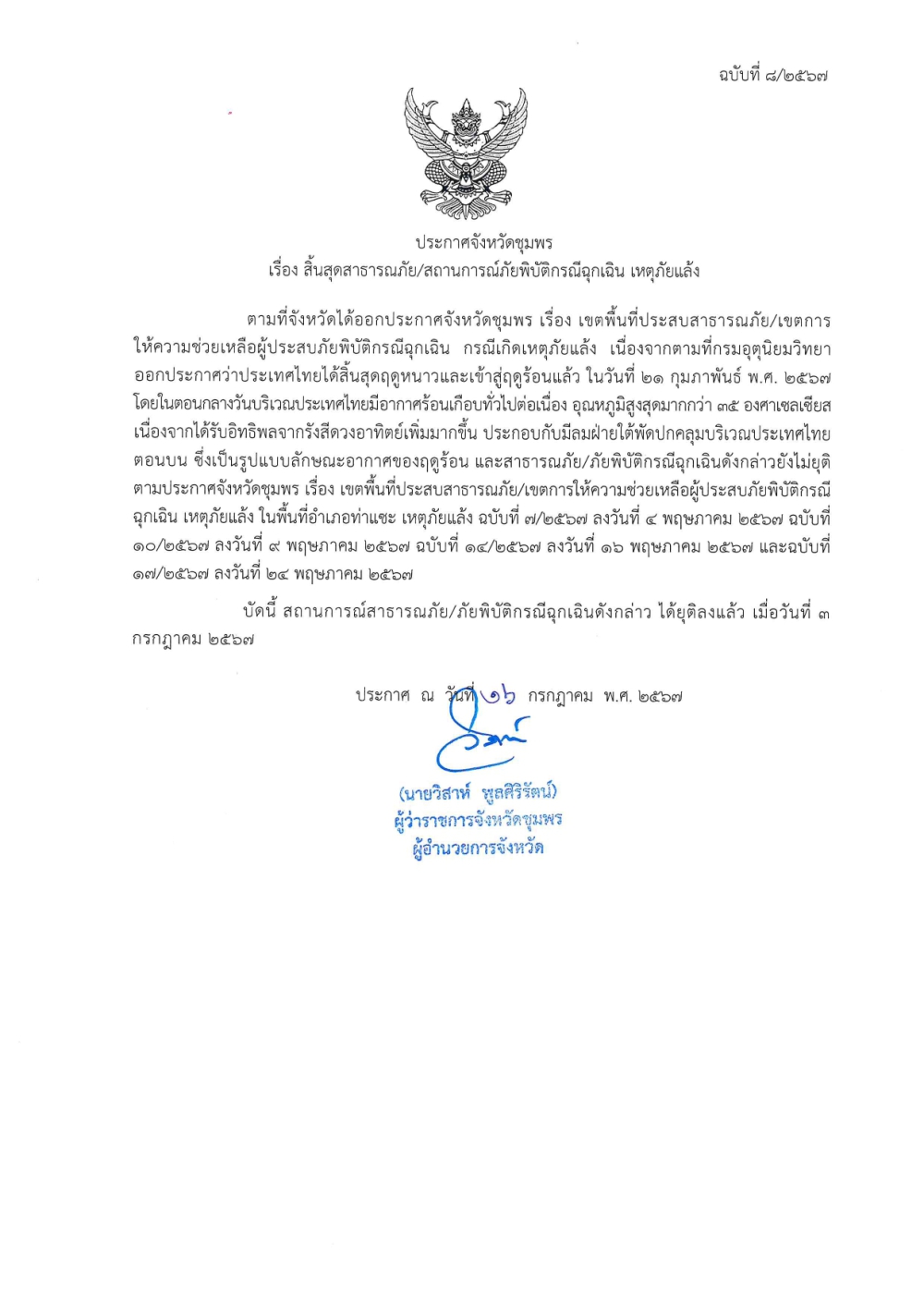 ฉบับที่ ๘/๒๕๖๗

ประกาศจังหวัดชุมพร
เรื่อง สิ้นสุดสาธารณภัย/สถานการณ์ภัยพิบัติกรณีฉุกเฉิน เหตุภัยแล้ง

ตามที่จังหวัดได้ออกประกาศจังหวัดชุมพร เรื่อง เขตพื้นที่ประสบสาธารณภัย/เขตการให้ความช่วยเหลือผู้ประสบภัยพิบัติกรณีฉุกเฉิน กรณีเกิดเหตุภัยแล้ง เนื่องจากตามที่กรมอุตุนิยมวิทยาออกประกาศว่าประเทศไทยได้สิ้นสุดฤดูหนาวและเข้าสู่ฤดูร้อนแล้ว ในวันที่ ๒๑ กุมภาพันธ์ พ.ศ. ๒๕๖๗ โดยในตอนกลางวันบริเวณประเทศไทยมีอากาศร้อนเกือบทั่วไปต่อเนื่อง อุณหภูมิสูงสุดมากกว่า ๓๕ องศาเซลเซียส เนื่องจากได้รับอิทธิพลจากรังสีดวงอาทิตย์เพิ่มมากขึ้น ประกอบกับมีลมฝ่ายใต้พัดปกคลุมบริเวณประเทศไทยตอนบน ซึ่งเป็นรูปแบบลักษณะอากาศของฤดูร้อน และสาธารณภัย/ภัยพิบัติกรณีฉุกเฉินดังกล่าวยังไม่ยุติ ตามประกาศจังหวัดชุมพร เรื่อง เขตพื้นที่ประสบสาธารณภัย/เขตการให้ความช่วยเหลือผู้ประสบภัยพิบัติกรณีฉุกเฉิน เหตุภัยแล้ง ในพื้นที่อำเภอท่าแซะ เหตุภัยแล้ง ฉบับที่ ๗/๒๕๖๗ ลงวันที่ ๔ พฤษภาคม ๒๕๖๗ ฉบับที่ ๑๐/๒๕๖๗ ลงวันที่ ๙ พฤษภาคม ๒๕๖๗ ฉบับที่ ๑๔/๒๕๖๗ ลงวันที่ ๑๖ พฤษภาคม ๒๕๖๗ และฉบับที่ ๑๗/๒๕๖๗ ลงวันที่ ๒๔ พฤษภาคม ๒๕๖๗

บัดนี้ สถานการณ์สาธารณภัย/ภัยพิบัติกรณีฉุกเฉินดังกล่าว ได้ยุติลงแล้ว เมื่อวันที่ ๓ กรกฎาคม ๒๕๖๗

ประกาศ ณ วันที่ ๑๖ กรกฎาคม พ.ศ. ๒๕๖๗

(นายวิสาห์ พูลศิริรัตน์)
ผู้ว่าราชการจังหวัดชุมพร
ผู้อำนวยการจังหวัด